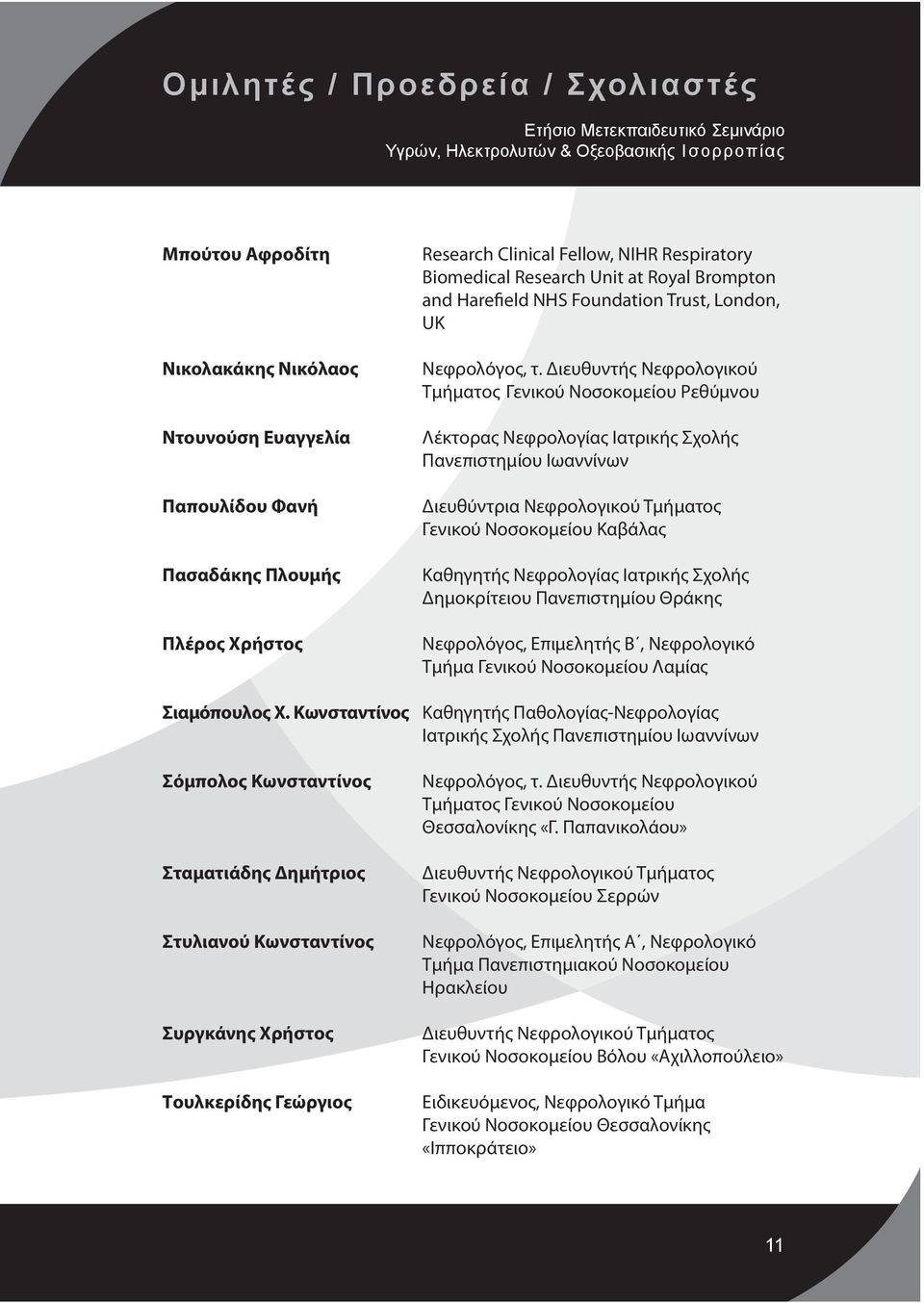 Ομιλητές / Προεδρεία / Σχολιαστές

Ετήσιο Μετεκπαιδευτικό Σεμινάριο
Υγρών, Ηλεκτρολυτών & Οξεοβασικής Ισορροπίας

Μπούτου Αφροδίτη
Research Clinical Fellow, NIHR Respiratory Biomedical Research Unit at Royal Brompton and Harefield NHS Foundation Trust, London, UK

Νικολακάκης Νικόλαος
Νεφρολόγος, τ. Διευθυντής Νεφρολογικού Τμήματος Γενικού Νοσοκομείου Ρεθύμνου

Ντουνούση Ευαγγελία
Λέκτορας Νεφρολογίας Ιατρικής Σχολής Πανεπιστημίου Ιωαννίνων

Παπουλίδου Φανή
Διευθύντρια Νεφρολογικού Τμήματος Γενικού Νοσοκομείου Καβάλας

Πασαδάκης Πλουμής
Καθηγητής Νεφρολογίας Ιατρικής Σχολής Δημοκρίτειου Πανεπιστημίου Θράκης

Πλέρος Χρήστος
Νεφρολόγος, Επιμελητής Β΄, Νεφρολογικό Τμήμα Γενικού Νοσοκομείου Λαμίας

Σιαμόπουλος Χ. Κωνσταντίνος
Καθηγητής Παθολογίας-Νεφρολογίας Ιατρικής Σχολής Πανεπιστημίου Ιωαννίνων

Σόμπολος Κωνσταντίνος
Νεφρολόγος, τ. Διευθυντής Νεφρολογικού Τμήματος Γενικού Νοσοκομείου Θεσσαλονίκης «Γ. Παπανικολάου»

Σταματιάδης Δημήτριος
Διευθυντής Νεφρολογικού Τμήματος Γενικού Νοσοκομείου Σερρών

Στυλιανού Κωνσταντίνος
Νεφρολόγος, Επιμελητής Α΄, Νεφρολογικό Τμήμα Πανεπιστημιακού Νοσοκομείου Ηρακλείου

Συργκάνης Χρήστος
Διευθυντής Νεφρολογικού Τμήματος Γενικού Νοσοκομείου Βόλου «Αχιλλοπούλειο»

Τουλκερίδης Γεώργιος
Ειδικευόμενος, Νεφρολογικό Τμήμα Γενικού Νοσοκομείου Θεσσαλονίκης «Ιπποκράτειο»

11